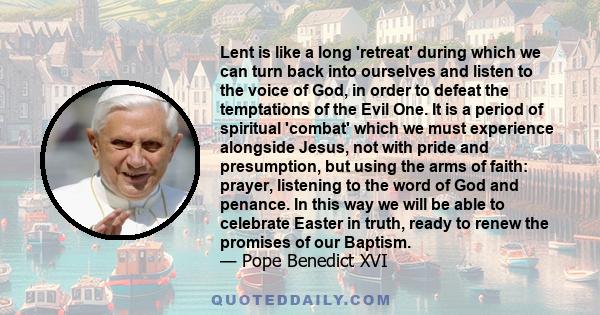 Lent is like a long 'retreat' during which we can turn back into ourselves and listen to the voice of God, in order to defeat the temptations of the Evil One. It is a period of spiritual 'combat' which we must experience alongside Jesus, not with pride and presumption, but using the arms of faith: prayer, listening to the word of God and penance. In this way we will be able to celebrate Easter in truth, ready to renew the promises of our Baptism.
— Pope Benedict XVI

QUOTEDDAILY.COM